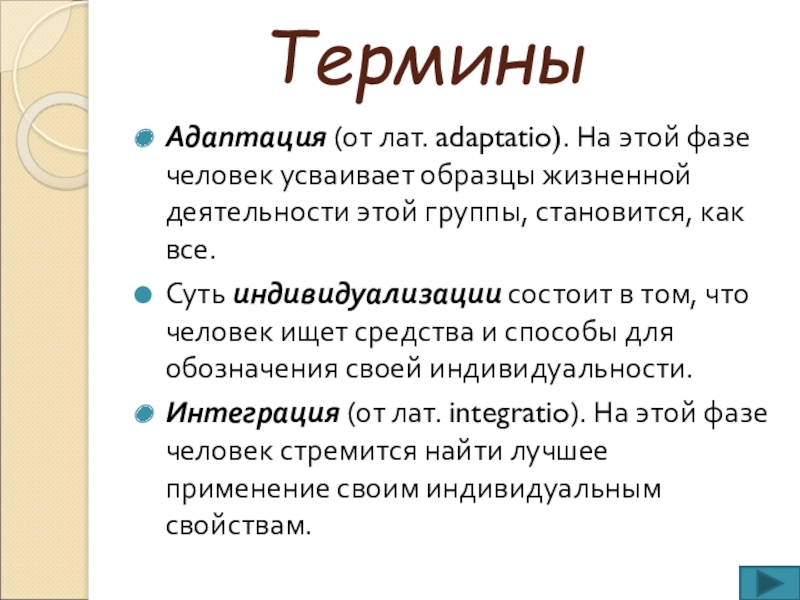 Термины

Адаптация (от лат. adaptatio). На этой фазе человек усваивает образцы жизненной деятельности этой группы, становится, как все.

Суть индивидуализации состоит в том, что человек ищет средства и способы для обозначения своей индивидуальности.

Интеграция (от лат. integratio). На этой фазе человек стремится найти лучшее применение своим индивидуальным свойствам.